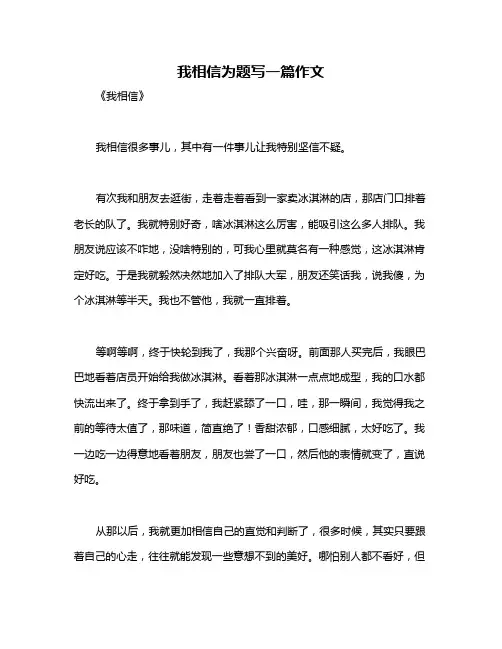 我相信为题写一篇作文

《我相信》

我相信很多事儿，其中有一件事儿让我特别坚信不疑。

有次我和朋友去逛街，走着走着看到一家卖冰淇淋的店，那店门口排着老长的队了。我就特别好奇，啥冰淇淋这么厉害，能吸引这么多人排队。我朋友说应该不咋地，没啥特别的，可我心里就莫名有一种感觉，这冰淇淋肯定好吃。于是我就毅然决然地加入了排队大军，朋友还笑话我，说我傻，为个冰淇淋等半天。我也不管他，我就一直排着。

等啊等啊，终于快轮到我了，我那个兴奋呀。前面那人买完后，我眼巴巴地看着店员开始给我做冰淇淋。看着那冰淇淋一点点地成型，我的口水都快流出来了。终于拿到手了，我赶紧舔了一口，哇，那一瞬间，我觉得我之前的等待太值了，那味道，简直绝了！香甜浓郁，口感细腻，太好吃了。我一边吃一边得意地看着朋友，朋友也尝了一口，然后他的表情就变了，直说好吃。

从那以后，我就更加相信自己的直觉和判断了，很多时候，其实只要跟着自己的心走，往往就能发现一些意想不到的美好。哪怕别人都不看好，但